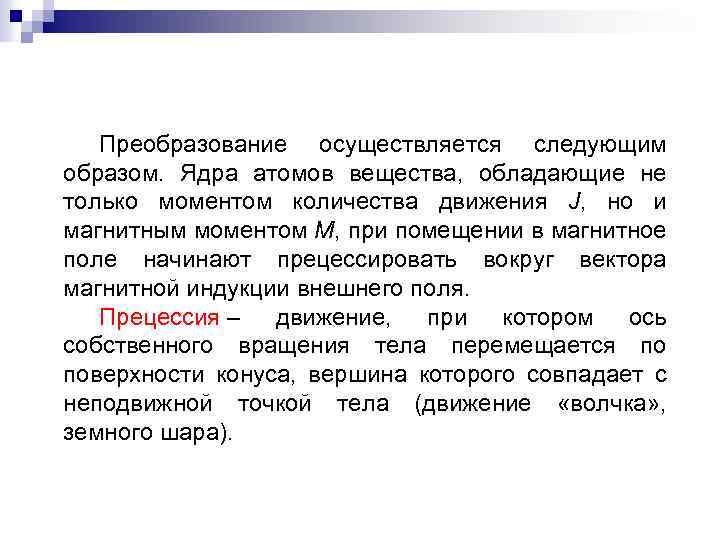 Преобразование осуществляется следующим образом. Ядра атомов вещества, обладающие не только моментом количества движения J, но и магнитным моментом M, при помещении в магнитное поле начинают прецессировать вокруг вектора магнитной индукции внешнего поля.

Прецессия – движение, при котором ось собственного вращения тела перемещается по поверхности конуса, вершина которого совпадает с неподвижной точкой тела (движение «волчка», земного шара).